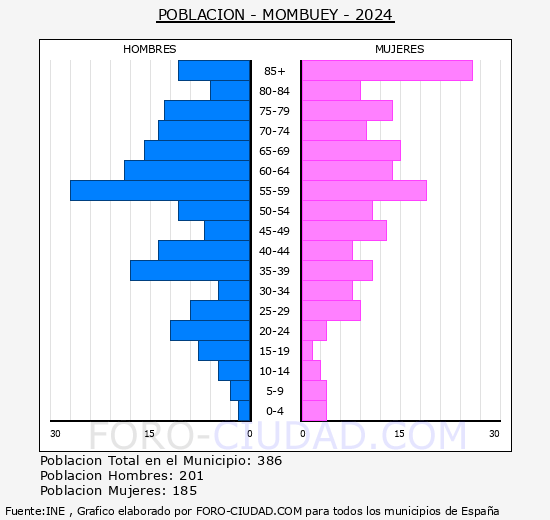 POBLACION - MOMBUEY - 2024

HOMBRES

MUJERES

85+
80-84
75-79
70-74
65-69
60-64
55-59
50-54
45-49
40-44
35-39
30-34
25-29
20-24
15-19
10-14
5-9
0-4

30 15 0 0 15 30

FORO-CIUDAD.COM

Poblacion Total en el Municipio: 386
Poblacion Hombres: 201
Poblacion Mujeres: 185

Fuente:INE , Grafico elaborado por FORO-CIUDAD.COM para todos los municipios de España